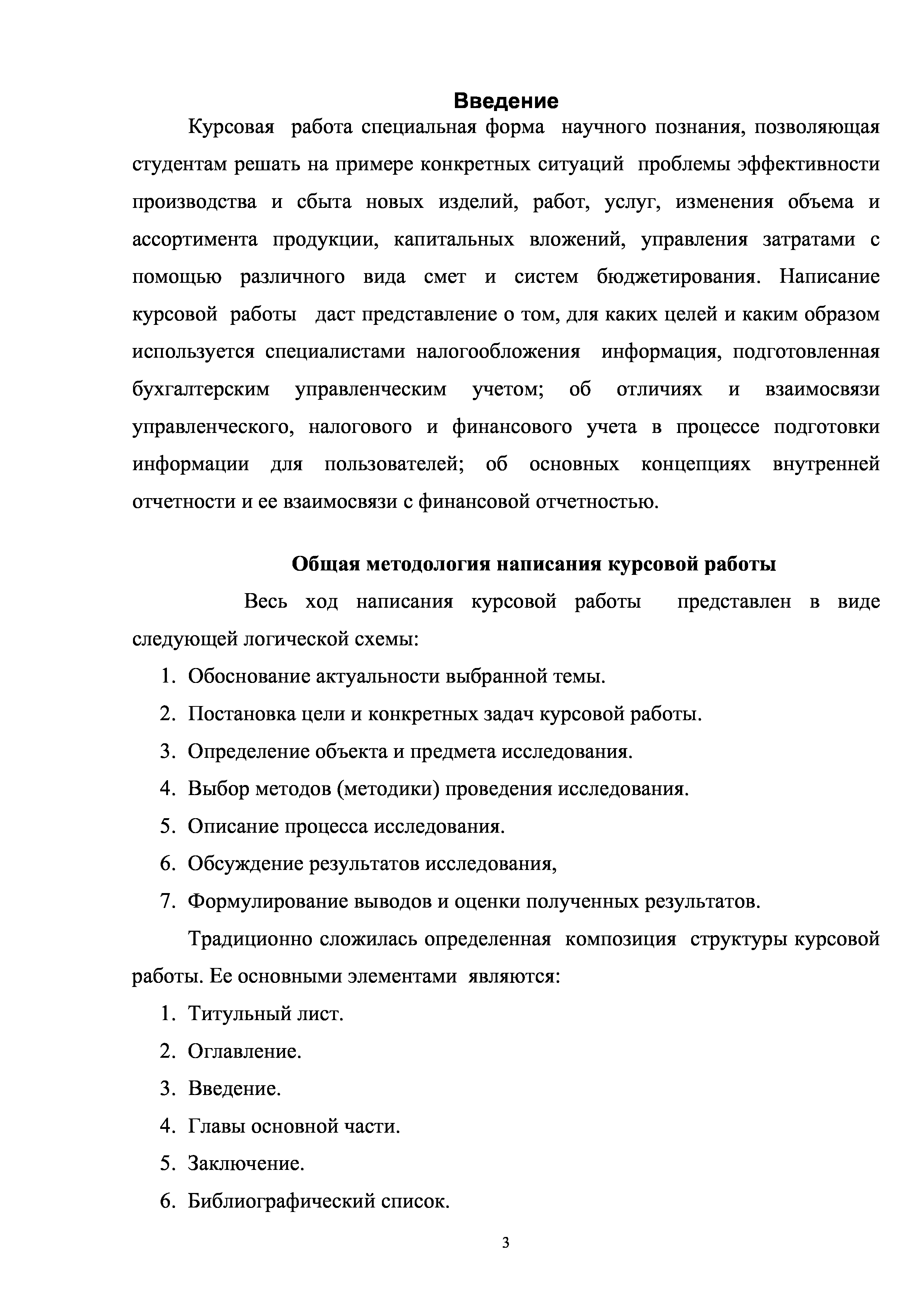 Введение

Курсовая работа специальная форма научного познания, позволяющая студентам решать на примере конкретных ситуаций проблемы эффективности производства и сбыта новых изделий, работ, услуг, изменения объема и ассортимента продукции, капитальных вложений, управления затратами с помощью различного вида смет и систем бюджетирования. Написание курсовой работы даст представление о том, для каких целей и каким образом используется специалистами налогообложения информация, подготовленная бухгалтерским управленческим учетом; об отличиях и взаимосвязи управленческого, налогового и финансового учета в процессе подготовки информации для пользователей; об основных концепциях внутренней отчетности и ее взаимосвязи с финансовой отчетностью.

Общая методология написания курсовой работы

Весь ход написания курсовой работы представлен в виде следующей логической схемы:

1. Обоснование актуальности выбранной темы.
2. Постановка цели и конкретных задач курсовой работы.
3. Определение объекта и предмета исследования.
4. Выбор методов (методики) проведения исследования.
5. Описание процесса исследования.
6. Обсуждение результатов исследования,
7. Формулирование выводов и оценки полученных результатов.

Традиционно сложилась определенная композиция структуры курсовой работы. Ее основными элементами являются:

1. Титульный лист.
2. Оглавление.
3. Введение.
4. Главы основной части.
5. Заключение.
6. Библиографический список.

3